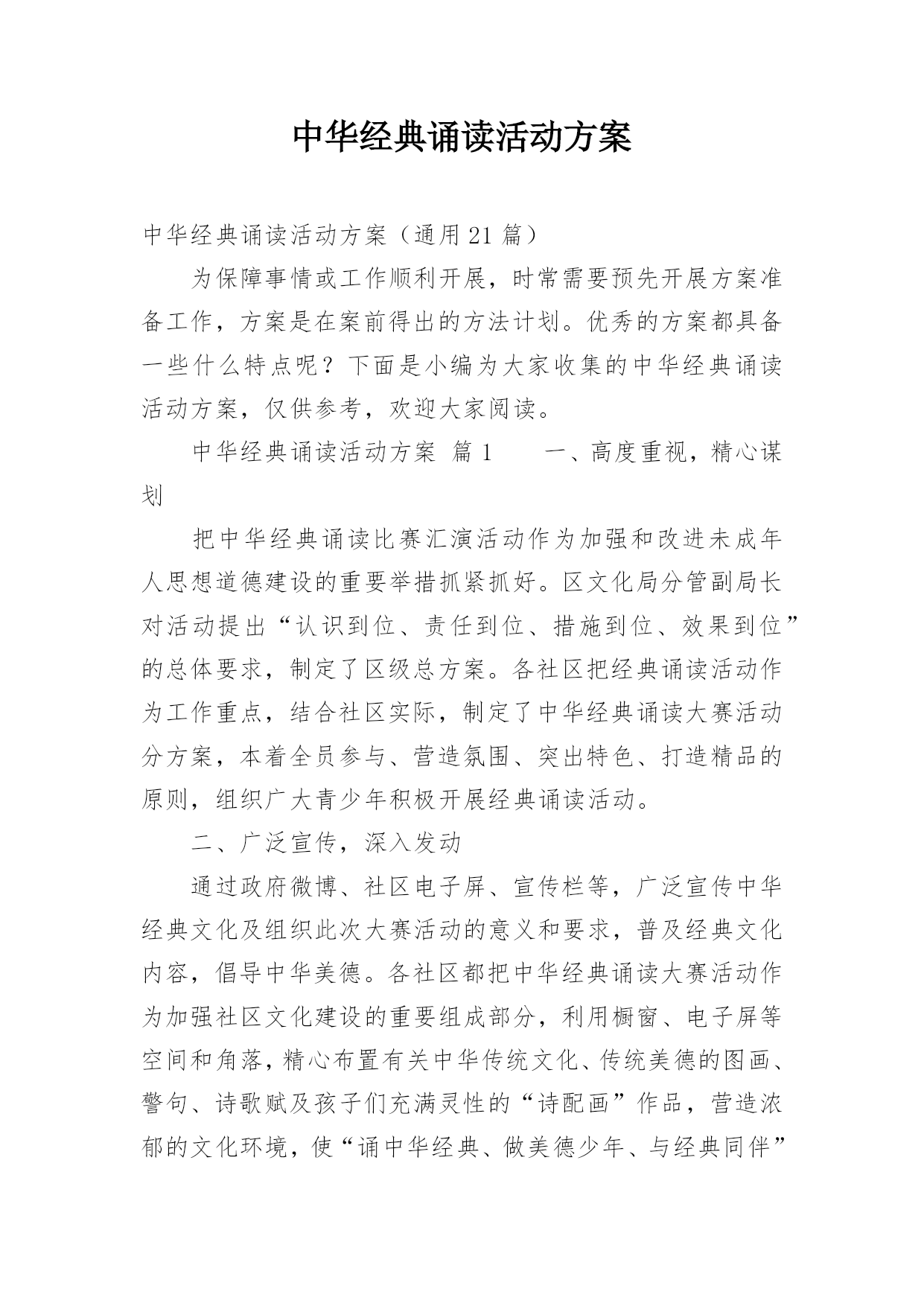 中华经典诵读活动方案

中华经典诵读活动方案（通用21篇）

为保障事情或工作顺利开展，时常需要预先开展方案准备工作，方案是在案前得出的方法计划。优秀的方案都具备一些什么特点呢？下面是小编为大家收集的中华经典诵读活动方案，仅供参考，欢迎大家阅读。

中华经典诵读活动方案 篇1　　一、高度重视，精心谋划

把中华经典诵读比赛汇演活动作为加强和改进未成年人思想道德建设的重要举措抓紧抓好。区文化局分管副局长对活动提出“认识到位、责任到位、措施到位、效果到位”的总体要求，制定了区级总方案。各社区把经典诵读活动作为工作重点，结合社区实际，制定了中华经典诵读大赛活动分方案，本着全员参与、营造氛围、突出特色、打造精品的原则，组织广大青少年积极开展经典诵读活动。

二、广泛宣传，深入发动

通过政府微博、社区电子屏、宣传栏等，广泛宣传中华经典文化及组织此次大赛活动的意义和要求，普及经典文化内容，倡导中华美德。各社区都把中华经典诵读大赛活动作为加强社区文化建设的重要组成部分，利用橱窗、电子屏等空间和角落，精心布置有关中华传统文化、传统美德的图画、警句、诗歌赋及孩子们充满灵性的“诗配画”作品，营造浓郁的文化环境，使“诵中华经典、做美德少年、与经典同伴”